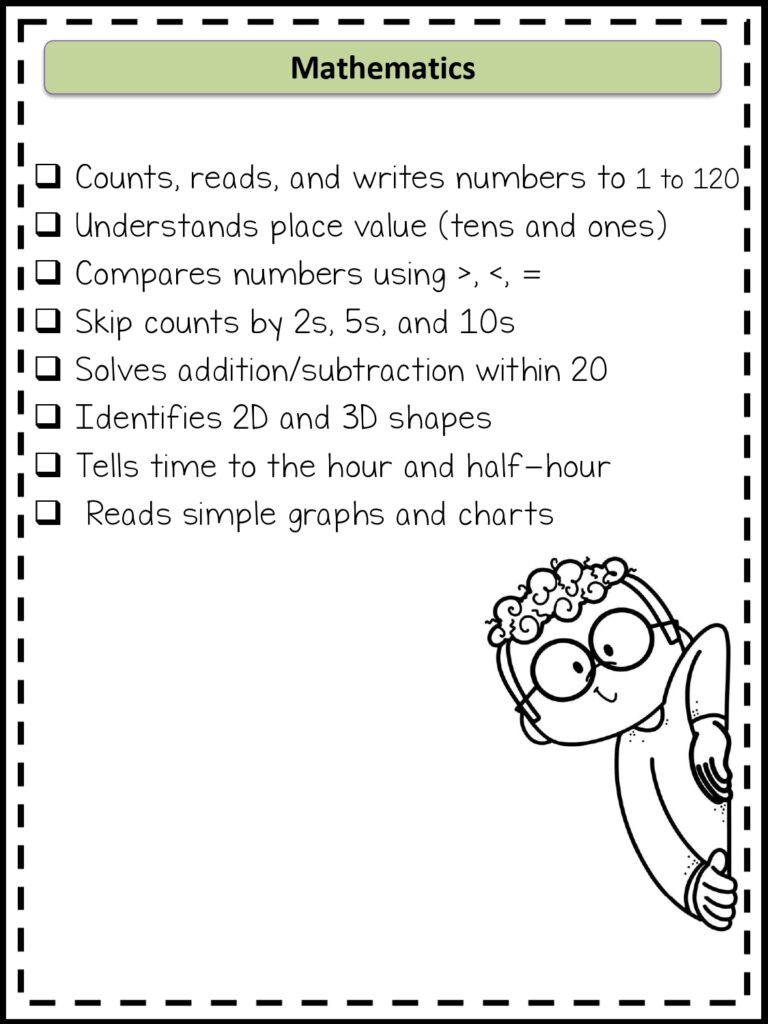 Mathematics

❑ Counts, reads, and writes numbers to 1 to 120
❑ Understands place value (tens and ones)
❑ Compares numbers using >, <, =
❑ Skip counts by 2s, 5s, and 10s
❑ Solves addition/subtraction within 20
❑ Identifies 2D and 3D shapes
❑ Tells time to the hour and half-hour
❑ Reads simple graphs and charts